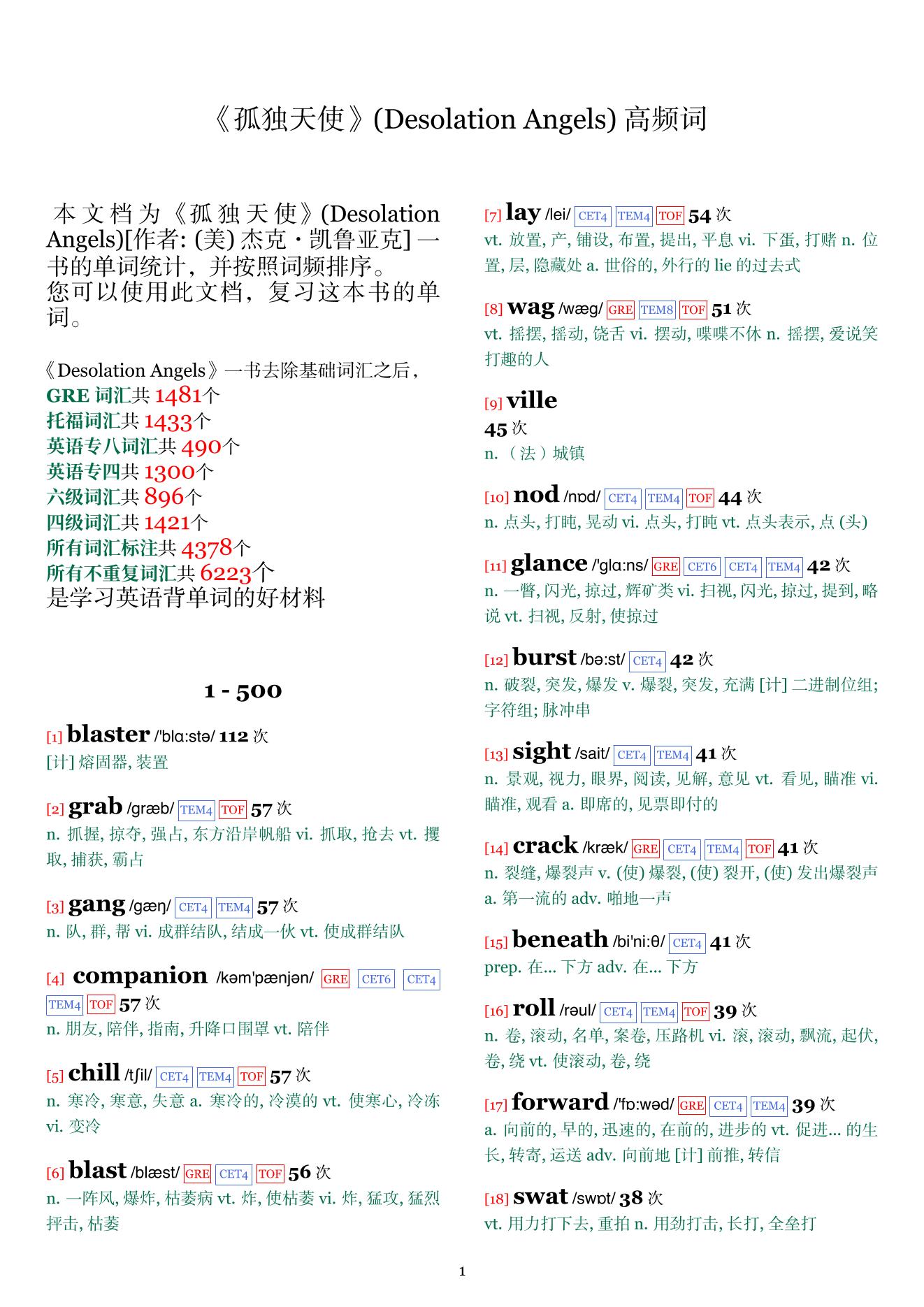 《孤独天使》(Desolation Angels) 高频词

本文档为《孤独天使》(Desolation Angels)[作者: (美) 杰克·凯鲁亚克] 一书的单词统计，并按照词频排序。
您可以使用此文档，复习这本书的单词。

《Desolation Angels》一书去除基础词汇之后，
GRE 词汇共 1481个
托福词汇共 1433个
英语专八词汇共 490个
英语专四共 1300个
六级词汇共 896个
四级词汇共 1421个
所有词汇标注共 4378个
所有不重复词汇共 6223个
是学习英语背单词的好材料

1 - 500

[1] blaster /'blɑ:stə/ 112 次
[计] 熔固器, 装置

[2] grab /græb/ TEM4 TOF 57 次
n. 抓握, 掠夺, 强占, 东方沿岸帆船 vi. 抓取, 抢去 vt. 攫取, 捕获, 霸占

[3] gang /gæŋ/ CET4 TEM4 57 次
n. 队, 群, 帮 vi. 成群结队, 结成一伙 vt. 使成群结队

[4] companion /kəm'pænjən/ GRE CET6 CET4 TEM4 TOF 57 次
n. 朋友, 陪伴, 指南, 升降口围罩 vt. 陪伴

[5] chill /tʃil/ CET4 TEM4 TOF 57 次
n. 寒冷, 寒意, 失意 a. 寒冷的, 冷漠的 vt. 使寒心, 冷冻 vi. 变冷

[6] blast /blæst/ GRE CET4 TOF 56 次
n. 一阵风, 爆炸, 枯萎病 vt. 炸, 使枯萎 vi. 炸, 猛攻, 猛烈抨击, 枯萎

[7] lay /lei/ CET4 TEM4 TOF 54 次
vt. 放置, 产, 铺设, 布置, 提出, 平息 vi. 下蛋, 打赌 n. 位置, 层, 隐藏处 a. 世俗的, 外行的 lie 的过去式

[8] wag /wæg/ GRE TEM8 TOF 51 次
vt. 摇摆, 摇动, 饶舌 vi. 摆动, 喋喋不休 n. 摇摆, 爱说笑打趣的人

[9] ville
45 次
n. （法）城镇

[10] nod /nɒd/ CET4 TEM4 TOF 44 次
n. 点头, 打盹, 晃动 vi. 点头, 打盹 vt. 点头表示, 点 (头)

[11] glance /'glɑ:ns/ GRE CET6 CET4 TEM4 42 次
n. 一瞥, 闪光, 掠过, 辉矿类 vi. 扫视, 闪光, 掠过, 提到, 略说 vt. 扫视, 反射, 使掠过

[12] burst /bə:st/ CET4 42 次
n. 破裂, 突发, 爆发 v. 爆裂, 突发, 充满 [计] 二进制位组; 字符组; 脉冲串

[13] sight /sait/ CET4 TEM4 41 次
n. 景观, 视力, 眼界, 阅读, 见解, 意见 vt. 看见, 瞄准 vi. 瞄准, 观看 a. 即席的, 见票即付的

[14] crack /kræk/ GRE CET4 TEM4 TOF 41 次
n. 裂缝, 爆裂声 v. (使) 爆裂, (使) 裂开, (使) 发出爆裂声 a. 第一流的 adv. 啪地一声

[15] beneath /bi'ni:θ/ CET4 41 次
prep. 在... 下方 adv. 在... 下方

[16] roll /rəul/ CET4 TEM4 TOF 39 次
n. 卷, 滚动, 名单, 案卷, 压路机 vi. 滚, 滚动, 飘流, 起伏, 卷, 绕 vt. 使滚动, 卷, 绕

[17] forward /'fɒ:wəd/ GRE CET4 TEM4 39 次
a. 向前的, 早的, 迅速的, 在前的, 进步的 vt. 促进... 的生长, 转寄, 运送 adv. 向前地 [计] 前推, 转信

[18] swat /swɒt/ 38 次
vt. 用力打下去, 重拍 n. 用劲打击, 长打, 全垒打

1